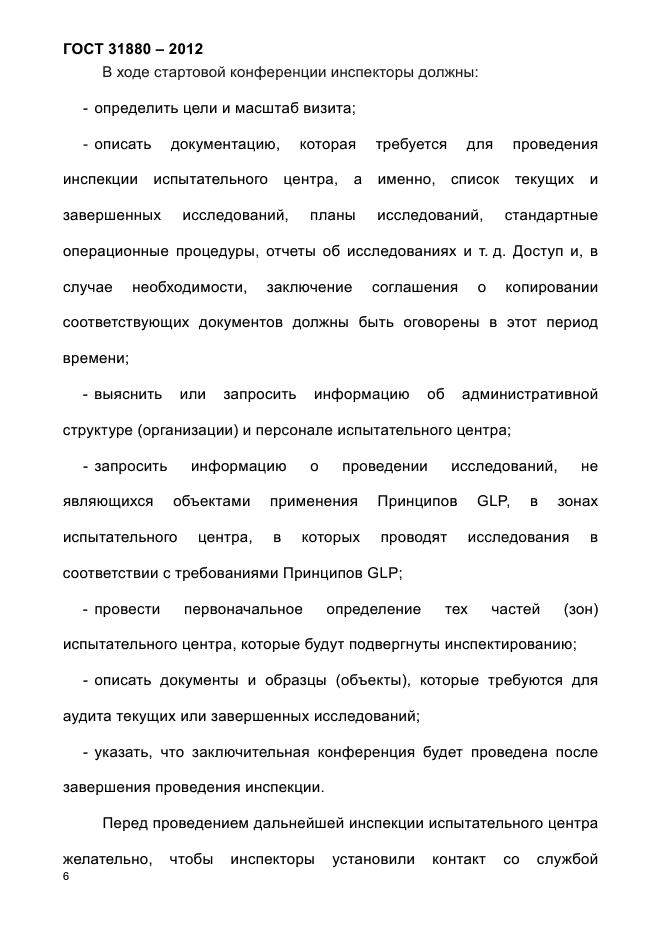 ГОСТ 31880 – 2012

В ходе стартовой конференции инспекторы должны:

- определить цели и масштаб визита;

- описать документацию, которая требуется для проведения инспекции испытательного центра, а именно, список текущих и завершенных исследований, планы исследований, стандартные операционные процедуры, отчеты об исследованиях и т. д. Доступ и, в случае необходимости, заключение соглашения о копировании соответствующих документов должны быть оговорены в этот период времени;

- выяснить или запросить информацию об административной структуре (организации) и персонале испытательного центра;

- запросить информацию о проведении исследований, не являющихся объектами применения Принципов GLP, в зонах испытательного центра, в которых проводят исследования в соответствии с требованиями Принципов GLP;

- провести первоначальное определение тех частей (зон) испытательного центра, которые будут подвергнуты инспектированию;

- описать документы и образцы (объекты), которые требуются для аудита текущих или завершенных исследований;

- указать, что заключительная конференция будет проведена после завершения проведения инспекции.

Перед проведением дальнейшей инспекции испытательного центра желательно, чтобы инспекторы установили контакт со службой

6